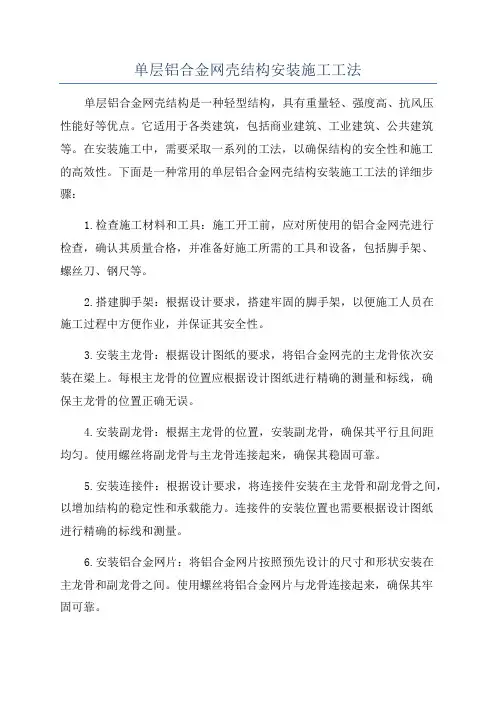 单层铝合金网壳结构安装施工工法

单层铝合金网壳结构是一种轻型结构，具有重量轻、强度高、抗风压性能好等优点。它适用于各类建筑，包括商业建筑、工业建筑、公共建筑等。在安装施工中，需要采取一系列的工法，以确保结构的安全性和施工的高效性。下面是一种常用的单层铝合金网壳结构安装施工工法的详细步骤：

1.检查施工材料和工具：施工开工前，应对所使用的铝合金网壳进行检查，确认其质量合格，并准备好施工所需的工具和设备，包括脚手架、螺丝刀、钢尺等。

2.搭建脚手架：根据设计要求，搭建牢固的脚手架，以便施工人员在施工过程中方便作业，并保证其安全性。

3.安装主龙骨：根据设计图纸的要求，将铝合金网壳的主龙骨依次安装在梁上。每根主龙骨的位置应根据设计图纸进行精确的测量和标线，确保主龙骨的位置正确无误。

4.安装副龙骨：根据主龙骨的位置，安装副龙骨，确保其平行且间距均匀。使用螺丝将副龙骨与主龙骨连接起来，确保其稳固可靠。

5.安装连接件：根据设计要求，将连接件安装在主龙骨和副龙骨之间，以增加结构的稳定性和承载能力。连接件的安装位置也需要根据设计图纸进行精确的标线和测量。

6.安装铝合金网片：将铝合金网片按照预先设计的尺寸和形状安装在主龙骨和副龙骨之间。使用螺丝将铝合金网片与龙骨连接起来，确保其牢固可靠。